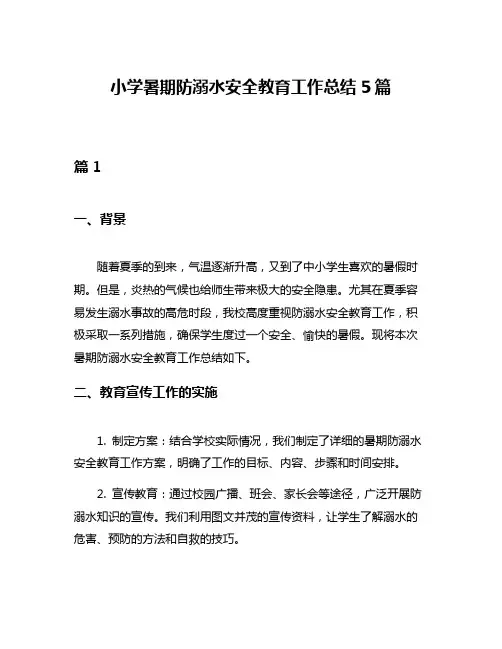 小学暑期防溺水安全教育工作总结 5 篇

篇 1

一、背景

随着夏季的到来，气温逐渐升高，又到了中小学生喜欢的暑假时期。但是，炎热的气候也给师生带来极大的安全隐患。尤其在夏季容易发生溺水事故的高危时段，我校高度重视防溺水安全教育工作，积极采取一系列措施，确保学生度过一个安全、愉快的暑假。现将本次暑期防溺水安全教育工作总结如下。

二、教育宣传工作的实施

1. 制定方案：结合学校实际情况，我们制定了详细的暑期防溺水安全教育工作方案，明确了工作的目标、内容、步骤和时间安排。

2. 宣传教育：通过校园广播、班会、家长会等途径，广泛开展防溺水知识的宣传。我们利用图文并茂的宣传资料，让学生了解溺水的危害、预防的方法和自救的技巧。